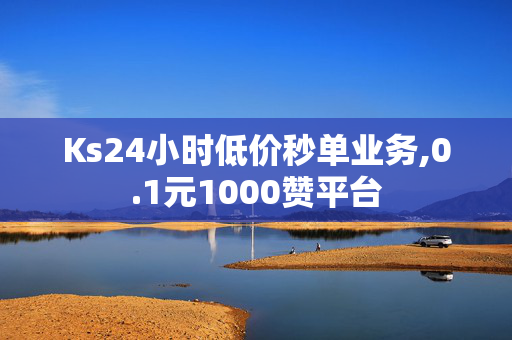 Ks24小时低价秒单业务,0.1元1000赞平台